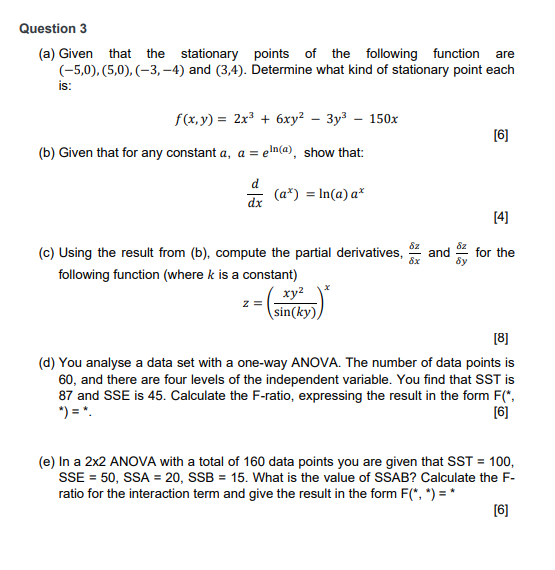 Question 3

(a) Given that the stationary points of the following function are $(-5,0), (5,0), (-3,-4)$ and $(3,4)$. Determine what kind of stationary point each is:

$f(x,y) = 2x^3 + 6xy^2 - 3y^3 - 150x$

[6]

(b) Given that for any constant $a$, $a = e^{\ln(a)}$, show that:

$\frac{d}{dx}(a^x) = \ln(a)\, a^x$

[4]

(c) Using the result from (b), compute the partial derivatives, $\frac{\delta z}{\delta x}$ and $\frac{\delta z}{\delta y}$ for the following function (where $k$ is a constant)

$z = \left(\frac{xy^2}{\sin(ky)}\right)^x$

[8]

(d) You analyse a data set with a one-way ANOVA. The number of data points is 60, and there are four levels of the independent variable. You find that SST is 87 and SSE is 45. Calculate the F-ratio, expressing the result in the form F(*, *) = *.

[6]

(e) In a 2x2 ANOVA with a total of 160 data points you are given that SST = 100, SSE = 50, SSA = 20, SSB = 15. What is the value of SSAB? Calculate the F-ratio for the interaction term and give the result in the form F(*, *) = *

[6]